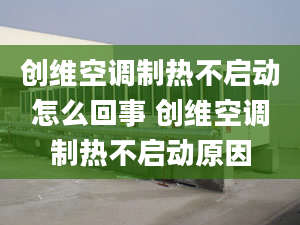 创维空调制热不启动怎么回事 创维空调制热不启动原因